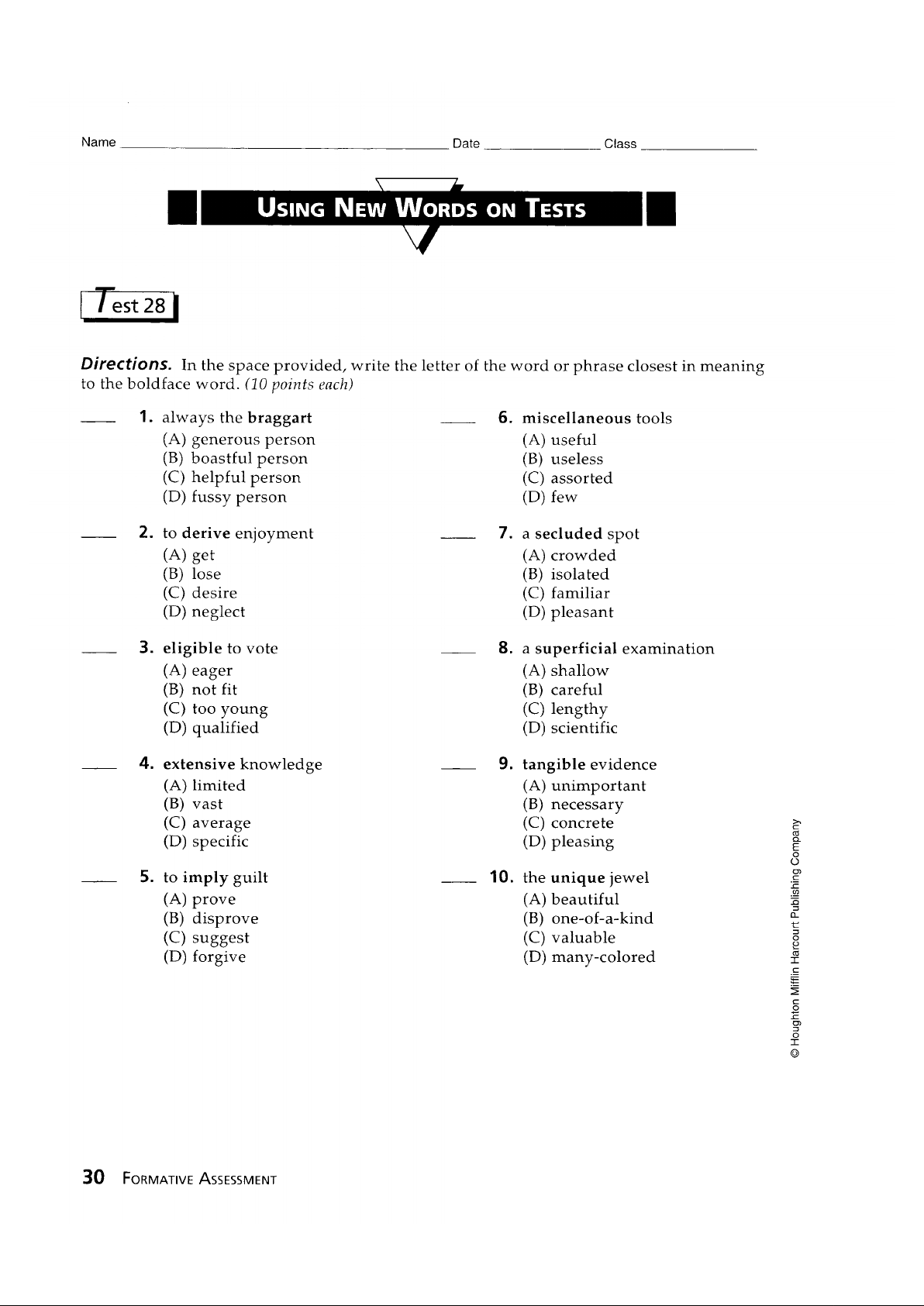 Name ____ Date ____ Class ____

USING NEW WORDS ON TESTS

Test 28

Directions. In the space provided, write the letter of the word or phrase closest in meaning to the boldface word. (10 points each)

____ 1. always the braggart
(A) generous person
(B) boastful person
(C) helpful person
(D) fussy person

____ 2. to derive enjoyment
(A) get
(B) lose
(C) desire
(D) neglect

____ 3. eligible to vote
(A) eager
(B) not fit
(C) too young
(D) qualified

____ 4. extensive knowledge
(A) limited
(B) vast
(C) average
(D) specific

____ 5. to imply guilt
(A) prove
(B) disprove
(C) suggest
(D) forgive

____ 6. miscellaneous tools
(A) useful
(B) useless
(C) assorted
(D) few

____ 7. a secluded spot
(A) crowded
(B) isolated
(C) familiar
(D) pleasant

____ 8. a superficial examination
(A) shallow
(B) careful
(C) lengthy
(D) scientific

____ 9. tangible evidence
(A) unimportant
(B) necessary
(C) concrete
(D) pleasing

____ 10. the unique jewel
(A) beautiful
(B) one-of-a-kind
(C) valuable
(D) many-colored

© Houghton Mifflin Harcourt Publishing Company

30 FORMATIVE ASSESSMENT